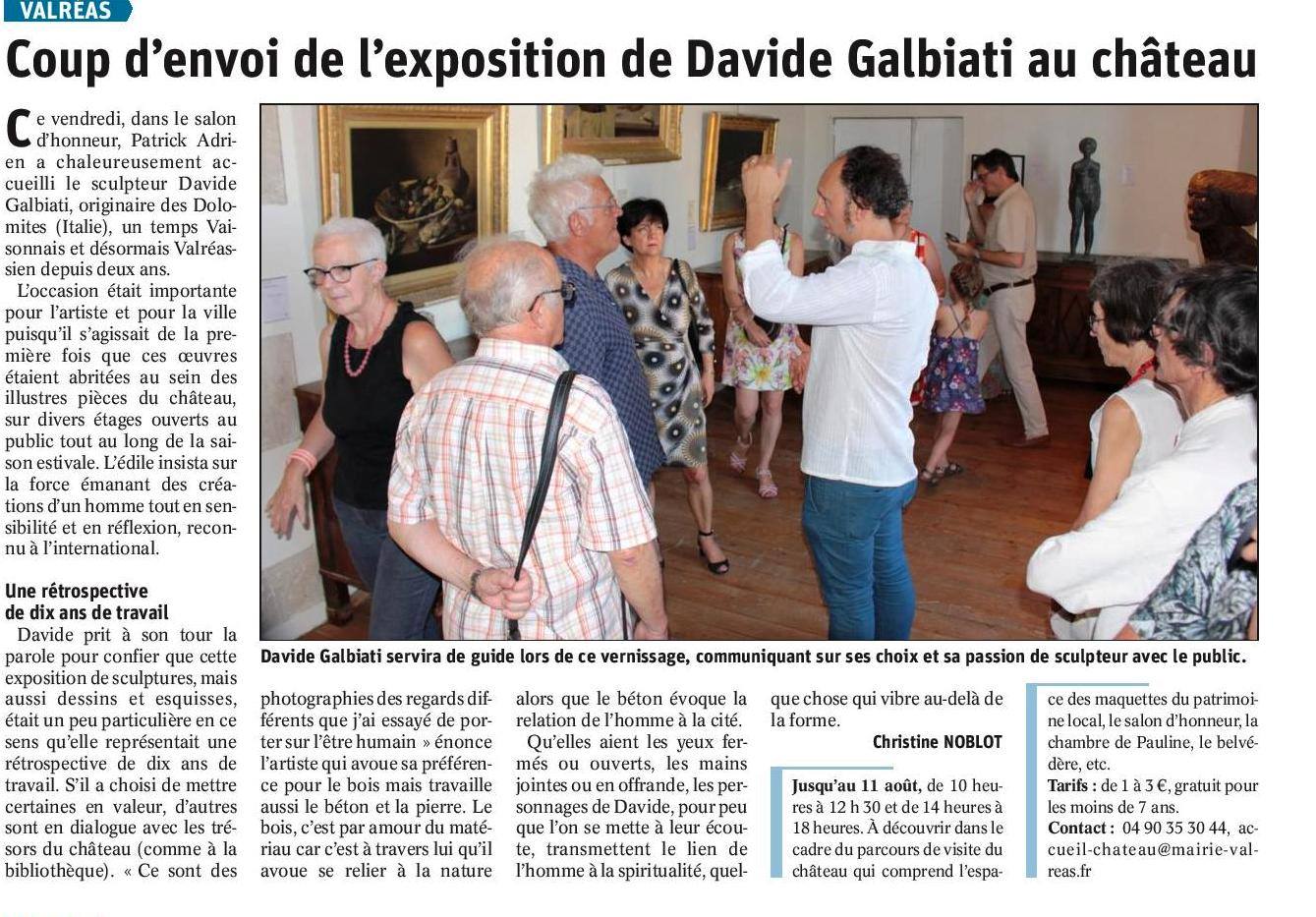 VALRÉAS

Coup d'envoi de l'exposition de Davide Galbiati au château

Ce vendredi, dans le salon d'honneur, Patrick Adrien a chaleureusement accueilli le sculpteur Davide Galbiati, originaire des Dolomites (Italie), un temps Vaisonnais et désormais Valréassien depuis deux ans.

L'occasion était importante pour l'artiste et pour la ville puisqu'il s'agissait de la première fois que ces œuvres étaient abritées au sein des illustres pièces du château, sur divers étages ouverts au public tout au long de la saison estivale. L'édile insista sur la force émanant des créations d'un homme tout en sensibilité et en réflexion, reconnu à l'international.

Une rétrospective de dix ans de travail

Davide prit à son tour la parole pour confier que cette exposition de sculptures, mais aussi dessins et esquisses, était un peu particulière en ce sens qu'elle représentait une rétrospective de dix ans de travail. S'il a choisi de mettre certaines en valeur, d'autres sont en dialogue avec les trésors du château (comme à la bibliothèque). « Ce sont des photographies des regards différents que j'ai essayé de porter sur l'être humain » énonce l'artiste qui avoue sa préférence pour le bois mais travaille aussi le béton et la pierre. Le bois, c'est par amour du matériau car c'est à travers lui qu'il avoue se relier à la nature alors que le béton évoque la relation de l'homme à la cité.

Qu'elles aient les yeux fermés ou ouverts, les mains jointes ou en offrande, les personnages de Davide, pour peu que l'on se mette à leur écoute, transmettent le lien de l'homme à la spiritualité, quelque chose qui vibre au-delà de la forme.

Christine NOBLOT

Davide Galbiati servira de guide lors de ce vernissage, communiquant sur ses choix et sa passion de sculpteur avec le public.

Jusqu'au 11 août, de 10 heures à 12 h 30 et de 14 heures à 18 heures. À découvrir dans le cadre du parcours de visite du château qui comprend l'espace des maquettes du patrimoine local, le salon d'honneur, la chambre de Pauline, le belvédère, etc.
Tarifs : de 1 à 3 €, gratuit pour les moins de 7 ans.
Contact : 04 90 35 30 44, accueil-chateau@mairie-valreas.fr